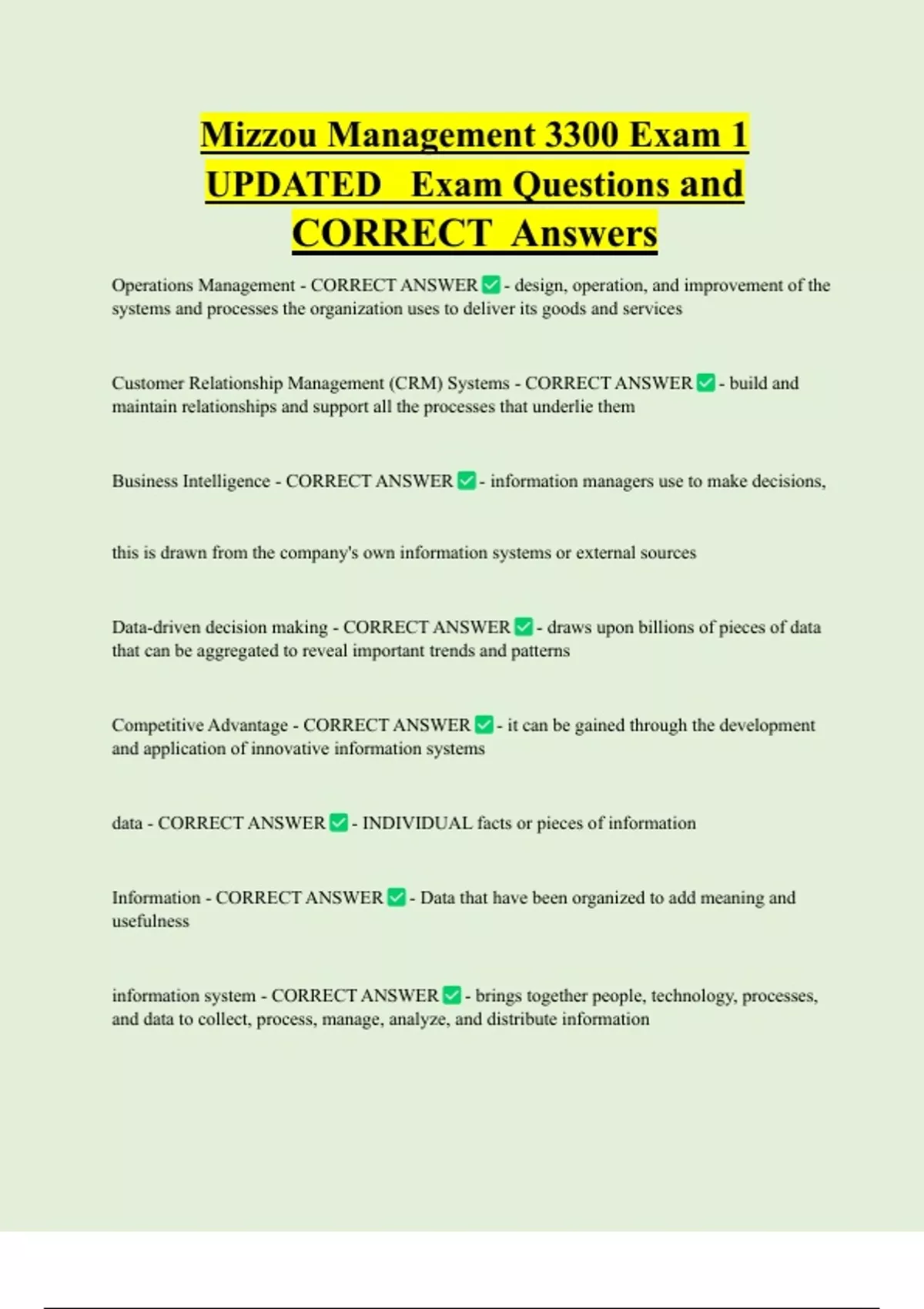 Mizzou Management 3300 Exam 1 UPDATED Exam Questions and CORRECT Answers

Operations Management - CORRECT ANSWER ✅ - design, operation, and improvement of the systems and processes the organization uses to deliver its goods and services

Customer Relationship Management (CRM) Systems - CORRECT ANSWER ✅ - build and maintain relationships and support all the processes that underlie them

Business Intelligence - CORRECT ANSWER ✅ - information managers use to make decisions,

this is drawn from the company's own information systems or external sources

Data-driven decision making - CORRECT ANSWER ✅ - draws upon billions of pieces of data that can be aggregated to reveal important trends and patterns

Competitive Advantage - CORRECT ANSWER ✅ - it can be gained through the development and application of innovative information systems

data - CORRECT ANSWER ✅ - INDIVIDUAL facts or pieces of information

Information - CORRECT ANSWER ✅ - Data that have been organized to add meaning and usefulness

information system - CORRECT ANSWER ✅ - brings together people, technology, processes, and data to collect, process, manage, analyze, and distribute information